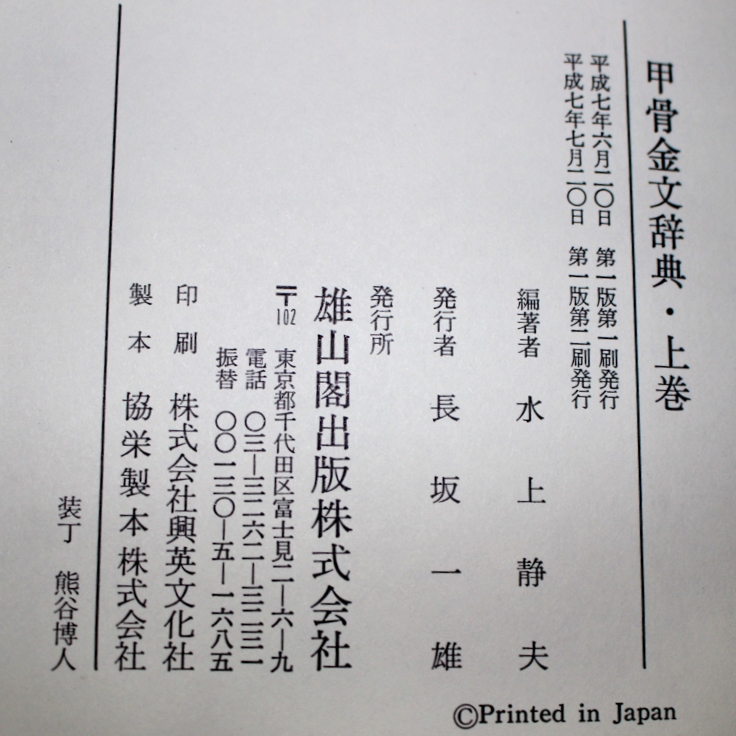 甲骨金文辞典・上巻

平成七年六月二〇日 第一版第一刷発行
平成七年七月二〇日 第一版第二刷発行

編著者 水上静夫

発行者 長坂一雄

発行所 雄山閣出版株式会社
〒102 東京都千代田区富士見二―六―九
電話 〇三―三二六二―三二三一
振替 〇〇一三〇―五―一六八五

印刷 株式会社興英文化社

製本 協栄製本株式会社

装丁 熊谷博人

©Printed in Japan